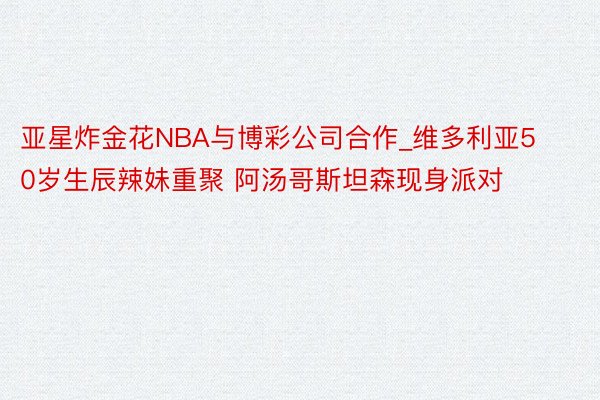 亚星炸金花NBA与博彩公司合作_维多利亚50岁生辰辣妹重聚 阿汤哥斯坦森现身派对